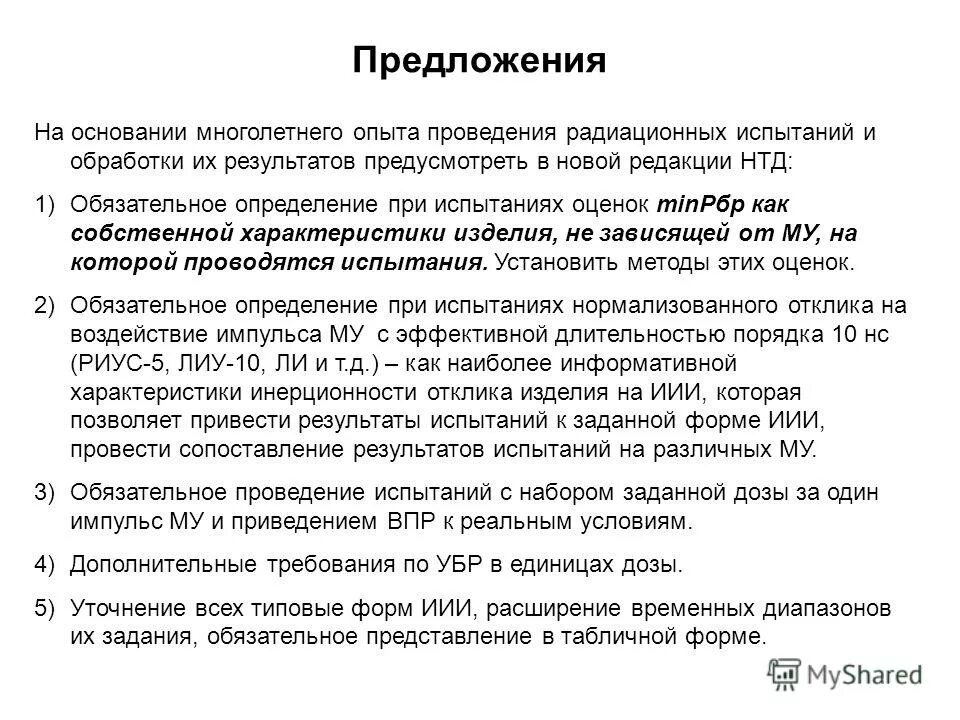 Предложения

На основании многолетнего опыта проведения радиационных испытаний и обработки их результатов предусмотреть в новой редакции НТД:

1) Обязательное определение при испытаниях оценок minРбр как собственной характеристики изделия, не зависящей от МУ, на которой проводятся испытания. Установить методы этих оценок.

2) Обязательное определение при испытаниях нормализованного отклика на воздействие импульса МУ с эффективной длительностью порядка 10 нс (РИУС-5, ЛИУ-10, ЛИ и т.д.) – как наиболее информативной характеристики инерционности отклика изделия на ИИИ, которая позволяет привести результаты испытаний к заданной форме ИИИ, провести сопоставление результатов испытаний на различных МУ.

3) Обязательное проведение испытаний с набором заданной дозы за один импульс МУ и приведением ВПР к реальным условиям.

4) Дополнительные требования по УБР в единицах дозы.

5) Уточнение всех типовые форм ИИИ, расширение временных диапазонов их задания, обязательное представление в табличной форме.

MyShared